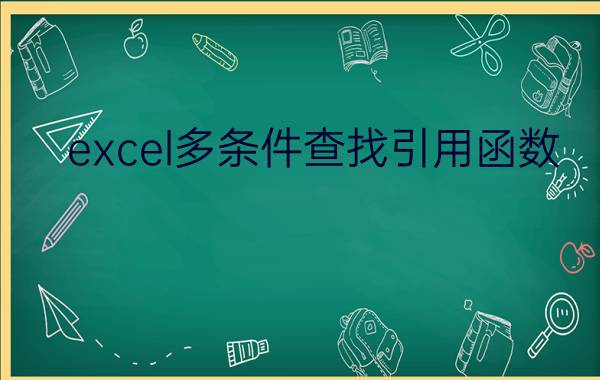 excel多条件查找引用函数